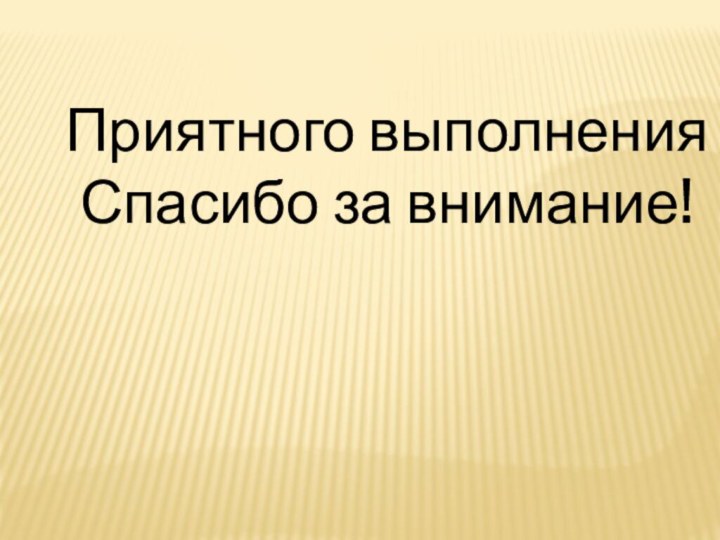 Приятного выполнения
Спасибо за внимание!